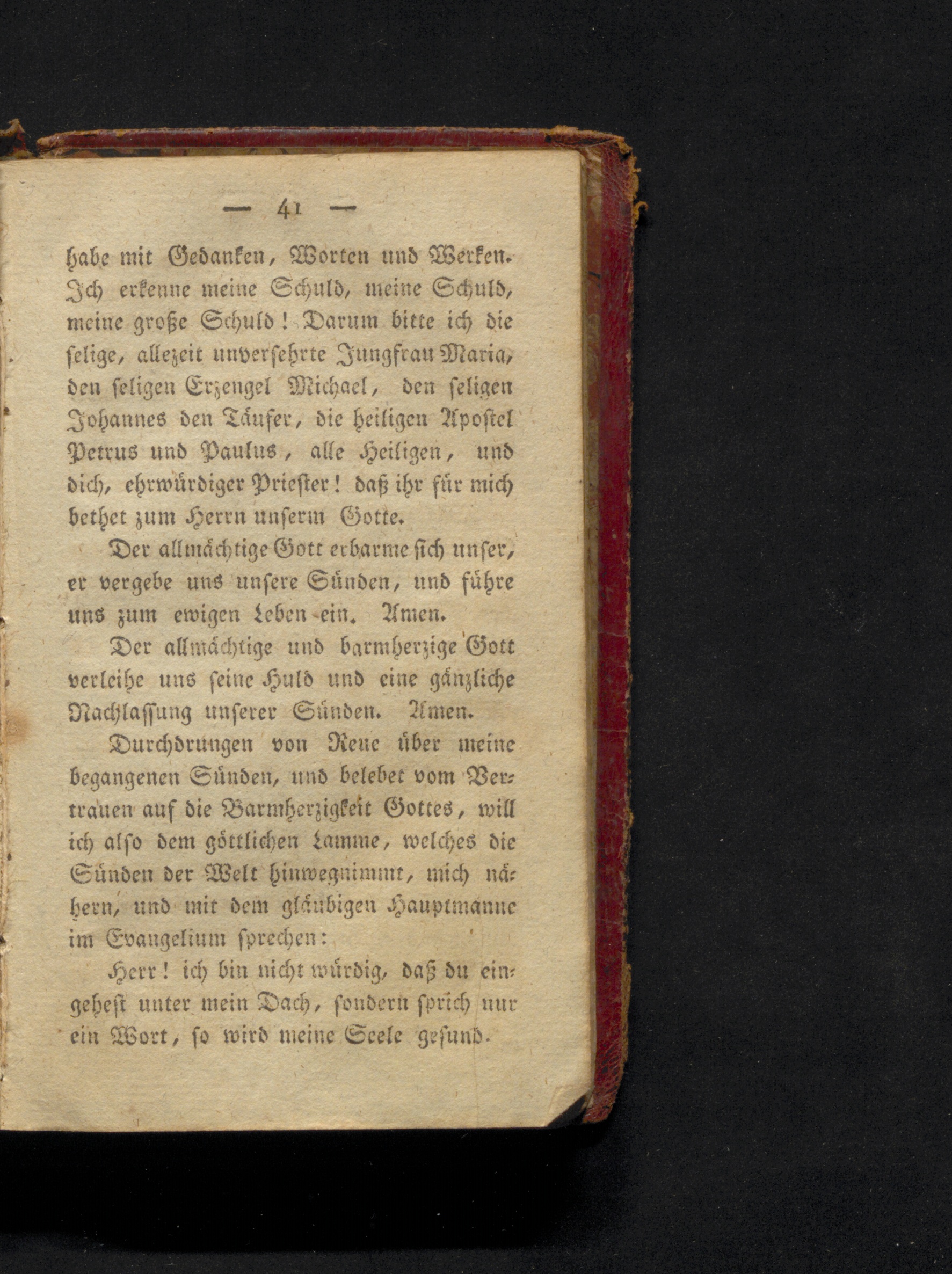 — 41 —

habe mit Gedanken, Worten und Werken. Ich erkenne meine Schuld, meine Schuld, meine große Schuld! Darum bitte ich die selige, allezeit unversehrte Jungfrau Maria, den seligen Erzengel Michael, den seligen Johannes den Täufer, die heiligen Apostel Petrus und Paulus, alle Heiligen, und dich, ehrwürdiger Priester! daß ihr für mich bethet zum Herrn unserm Gotte.

Der allmächtige Gott erbarme sich unser, er vergebe uns unsere Sünden, und führe uns zum ewigen Leben ein. Amen.

Der allmächtige und barmherzige Gott verleihe uns seine Huld und eine gänzliche Nachlassung unserer Sünden. Amen.

Durchdrungen von Reue über meine begangenen Sünden, und belebet vom Vertrauen auf die Barmherzigkeit Gottes, will ich also dem göttlichen Lamme, welches die Sünden der Welt hinwegnimmt, mich nähern, und mit dem gläubigen Hauptmanne im Evangelium sprechen:

Herr! ich bin nicht würdig, daß du eingehest unter mein Dach, sondern sprich nur ein Wort, so wird meine Seele gesund.